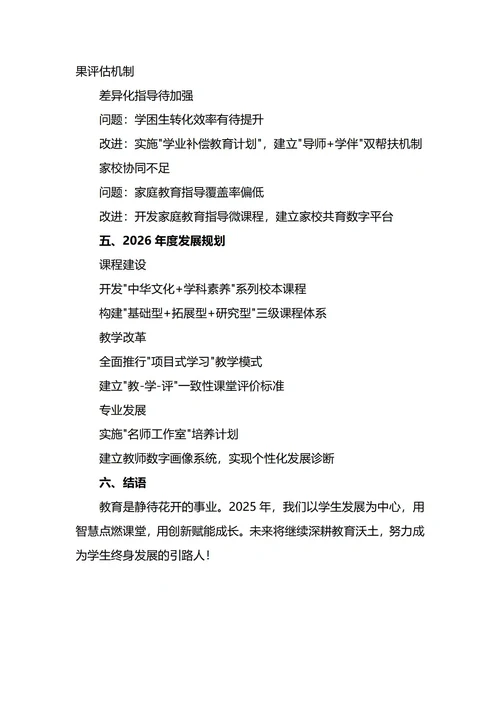 果评估机制

差异化指导待加强

问题：学困生转化效率有待提升

改进：实施"学业补偿教育计划"，建立"导师+学伴"双帮扶机制

家校协同不足

问题：家庭教育指导覆盖率偏低

改进：开发家庭教育指导微课程，建立家校共育数字平台

五、2026 年度发展规划

课程建设

开发"中华文化+学科素养"系列校本课程

构建"基础型+拓展型+研究型"三级课程体系

教学改革

全面推行"项目式学习"教学模式

建立"教-学-评"一致性课堂评价标准

专业发展

实施"名师工作室"培养计划

建立教师数字画像系统，实现个性化发展诊断

六、结语

教育是静待花开的事业。2025 年，我们以学生发展为中心，用智慧点燃课堂，用创新赋能成长。未来将继续深耕教育沃土，努力成为学生终身发展的引路人！